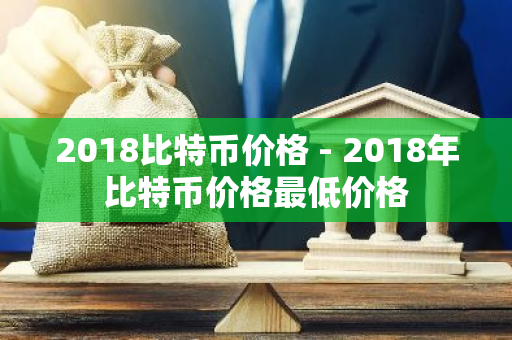 2018比特币价格 - 2018年比特币价格最低价格